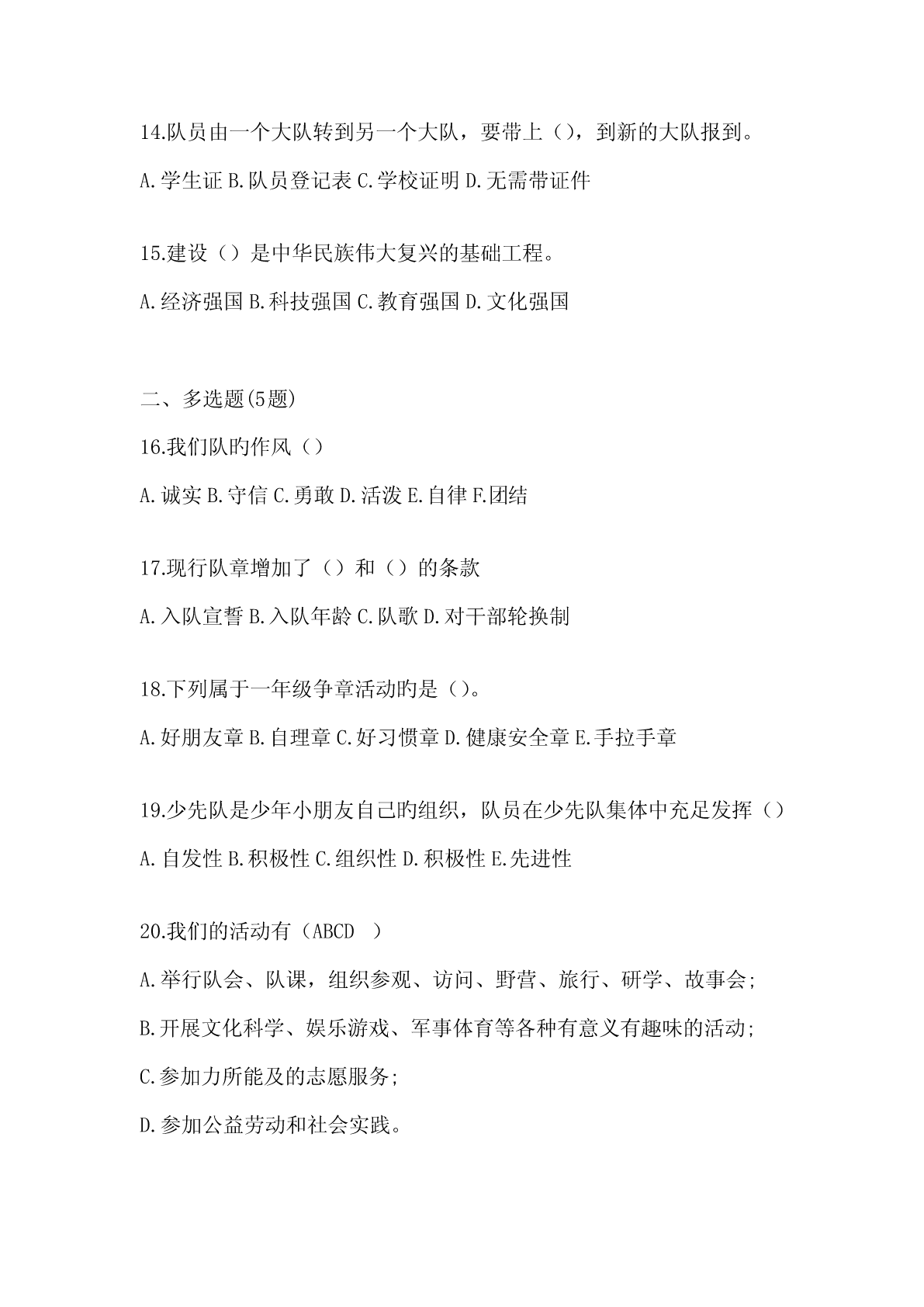 14.队员由一个大队转到另一个大队，要带上（），到新的大队报到。

A.学生证 B.队员登记表 C.学校证明 D.无需带证件

15.建设（）是中华民族伟大复兴的基础工程。

A.经济强国 B.科技强国 C.教育强国 D.文化强国

二、多选题(5题)

16.我们队旳作风（）

A.诚实 B.守信 C.勇敢 D.活泼 E.自律 F.团结

17.现行队章增加了（）和（）的条款

A.入队宣誓 B.入队年龄 C.队歌 D.对干部轮换制

18.下列属于一年级争章活动旳是（）。

A.好朋友章 B.自理章 C.好习惯章 D.健康安全章 E.手拉手章

19.少先队是少年小朋友自己旳组织，队员在少先队集体中充足发挥（）

A.自发性 B.积极性 C.组织性 D.积极性 E.先进性

20.我们的活动有（ABCD ）

A.举行队会、队课，组织参观、访问、野营、旅行、研学、故事会；

B.开展文化科学、娱乐游戏、军事体育等各种有意义有趣味的活动；

C.参加力所能及的志愿服务；

D.参加公益劳动和社会实践。